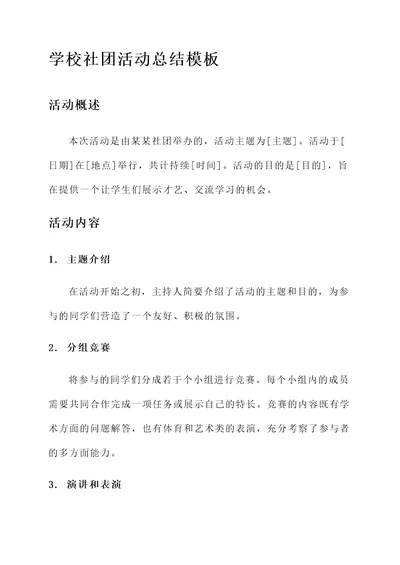 学校社团活动总结模板

活动概述

本次活动是由某某社团举办的，活动主题为[主题]。活动于[日期]在[地点]举行，共计持续[时间]。活动的目的是[目的]，旨在提供一个让学生们展示才艺、交流学习的机会。

活动内容

1. 主题介绍

在活动开始之初，主持人简要介绍了活动的主题和目的，为参与的同学们营造了一个友好、积极的氛围。

2. 分组竞赛

将参与的同学们分成若干个小组进行竞赛。每个小组内的成员需要共同合作完成一项任务或展示自己的特长。竞赛的内容既有学术方面的问题解答，也有体育和艺术类的表演，充分考察了参与者的多方面能力。

3. 演讲和表演